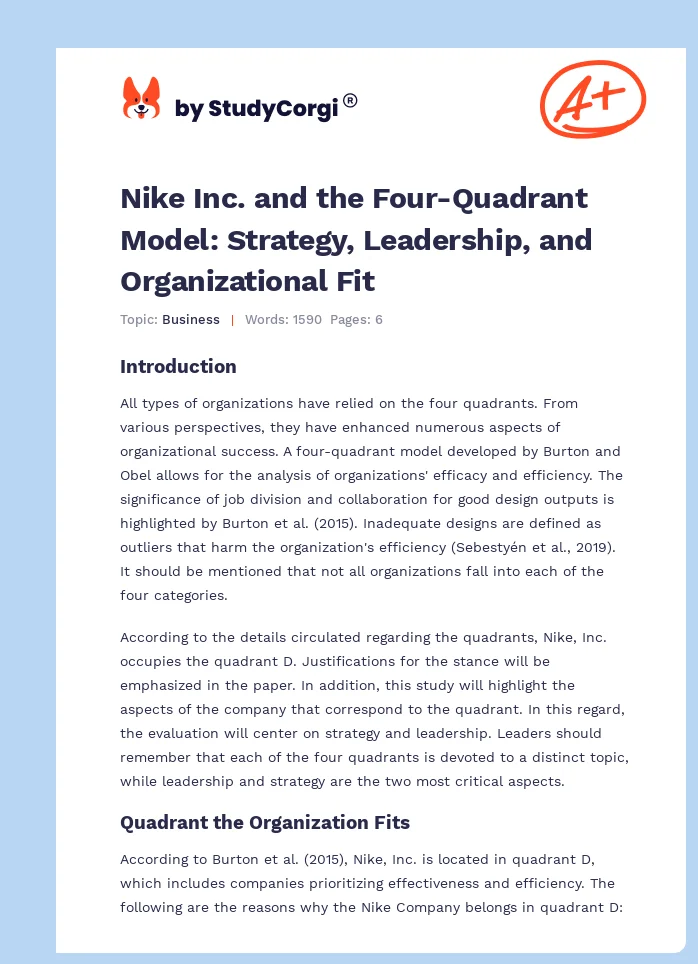 by StudyCorgi®

A+

Nike Inc. and the Four-Quadrant Model: Strategy, Leadership, and Organizational Fit

Topic: Business | Words: 1590 Pages: 6

Introduction

All types of organizations have relied on the four quadrants. From various perspectives, they have enhanced numerous aspects of organizational success. A four-quadrant model developed by Burton and Obel allows for the analysis of organizations' efficacy and efficiency. The significance of job division and collaboration for good design outputs is highlighted by Burton et al. (2015). Inadequate designs are defined as outliers that harm the organization's efficiency (Sebestyén et al., 2019). It should be mentioned that not all organizations fall into each of the four categories.

According to the details circulated regarding the quadrants, Nike, Inc. occupies the quadrant D. Justifications for the stance will be emphasized in the paper. In addition, this study will highlight the aspects of the company that correspond to the quadrant. In this regard, the evaluation will center on strategy and leadership. Leaders should remember that each of the four quadrants is devoted to a distinct topic, while leadership and strategy are the two most critical aspects.

Quadrant the Organization Fits

According to Burton et al. (2015), Nike, Inc. is located in quadrant D, which includes companies prioritizing effectiveness and efficiency. The following are the reasons why the Nike Company belongs in quadrant D: